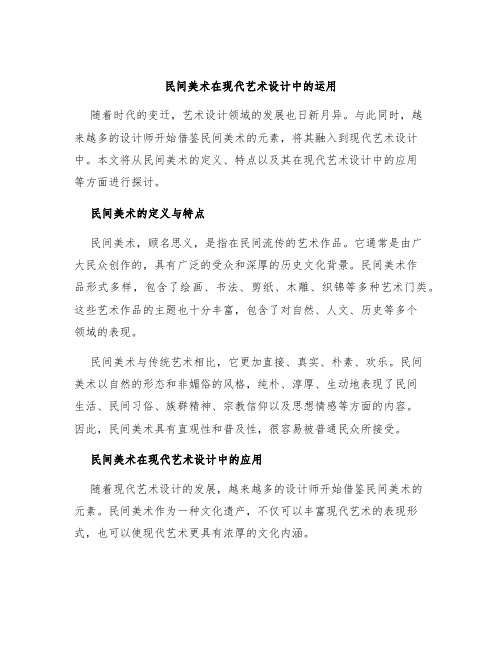 民间美术在现代艺术设计中的运用

随着时代的变迁，艺术设计领域的发展也日新月异。与此同时，越来越多的设计师开始借鉴民间美术的元素，将其融入到现代艺术设计中。本文将从民间美术的定义、特点以及其在现代艺术设计中的应用等方面进行探讨。

民间美术的定义与特点

民间美术，顾名思义，是指在民间流传的艺术作品。它通常是由广大民众创作的，具有广泛的受众和深厚的历史文化背景。民间美术作品形式多样，包含了绘画、书法、剪纸、木雕、织锦等多种艺术门类。这些艺术作品的主题也十分丰富，包含了对自然、人文、历史等多个领域的表现。

民间美术与传统艺术相比，它更加直接、真实、朴素、欢乐。民间美术以自然的形态和非媚俗的风格，纯朴、淳厚、生动地表现了民间生活、民间习俗、族群精神、宗教信仰以及思想情感等方面的内容。因此，民间美术具有直观性和普及性，很容易被普通民众所接受。

民间美术在现代艺术设计中的应用

随着现代艺术设计的发展，越来越多的设计师开始借鉴民间美术的元素。民间美术作为一种文化遗产，不仅可以丰富现代艺术的表现形式，也可以使现代艺术更具有浓厚的文化内涵。